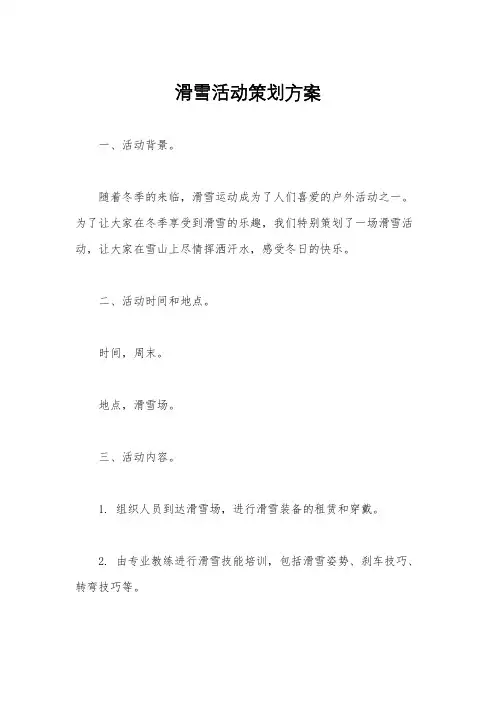 滑雪活动策划方案

一、活动背景。

随着冬季的来临，滑雪运动成为了人们喜爱的户外活动之一。为了让大家在冬季享受到滑雪的乐趣，我们特别策划了一场滑雪活动，让大家在雪山上尽情挥洒汗水，感受冬日的快乐。

二、活动时间和地点。

时间，周末。

地点，滑雪场。

三、活动内容。

1. 组织人员到达滑雪场，进行滑雪装备的租赁和穿戴。

2. 由专业教练进行滑雪技能培训，包括滑雪姿势、刹车技巧、转弯技巧等。